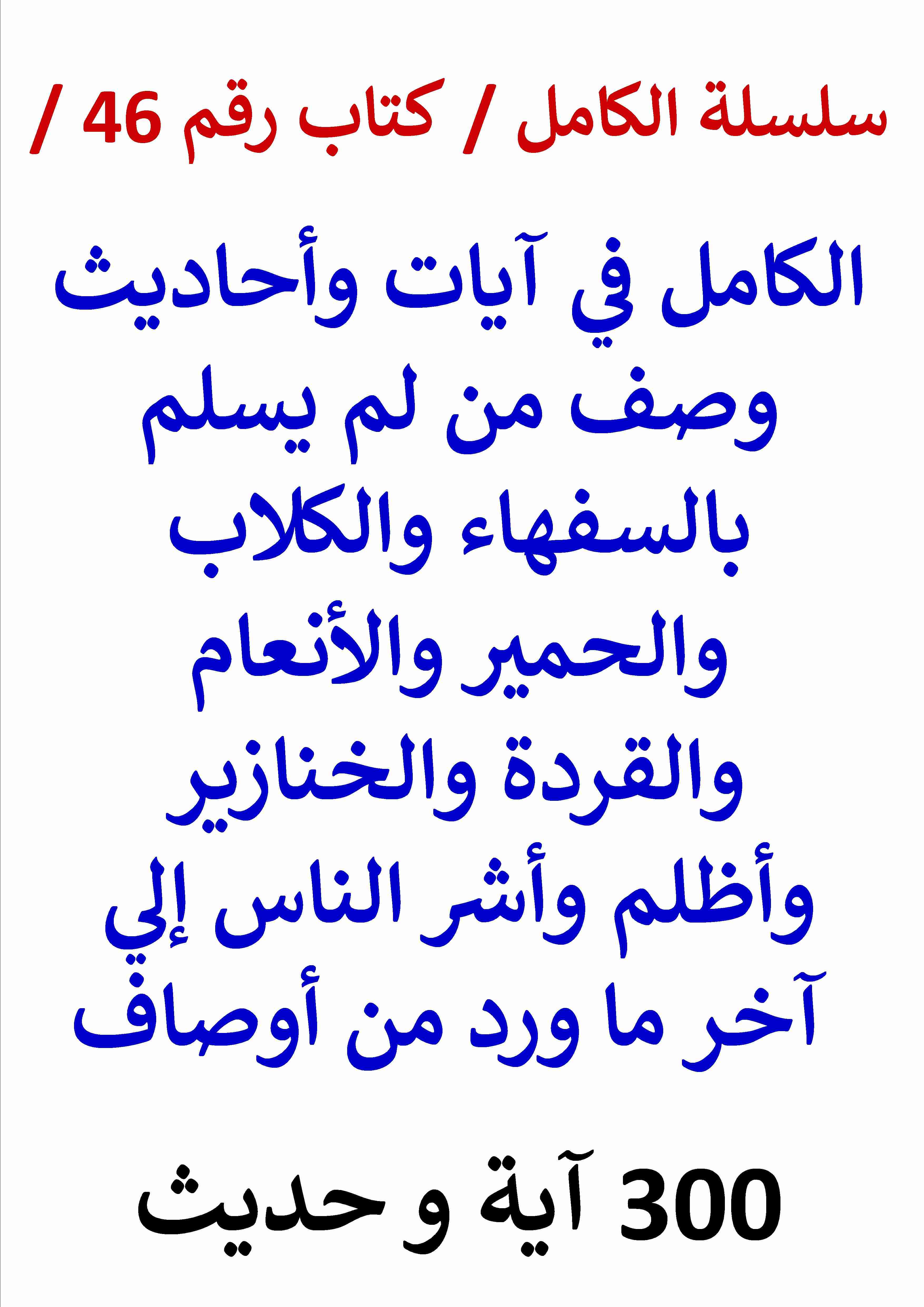 سلسلة الكامل / كتاب رقم 46 /

الكامل في آيات وأحاديث وصف من لم يسلم بالسفهاء والكلاب والحمير والأنعام والقردة والخنازير وأظلم وأشر الناس إلي آخر ما ورد من أوصاف

300 آية و حديث